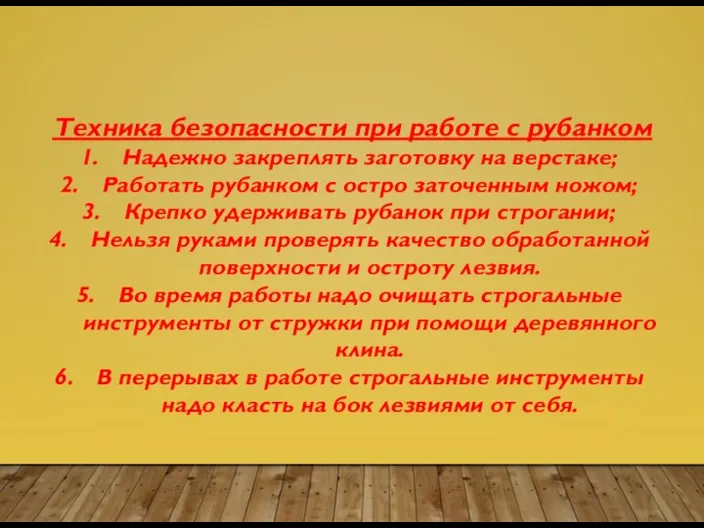 Техника безопасности при работе с рубанком
1. Надежно закреплять заготовку на верстаке;
2. Работать рубанком с остро заточенным ножом;
3. Крепко удерживать рубанок при строгании;
4. Нельзя руками проверять качество обработанной поверхности и остроту лезвия.
5. Во время работы надо очищать строгальные инструменты от стружки при помощи деревянного клина.
6. В перерывах в работе строгальные инструменты надо класть на бок лезвиями от себя.